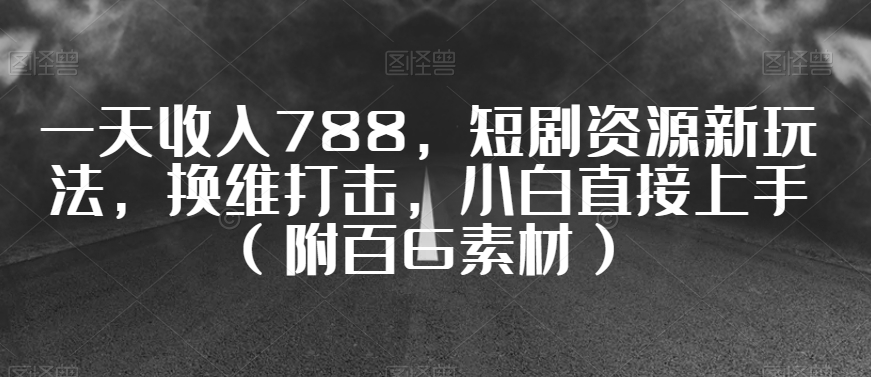 图怪兽 图怪兽 图怪兽

一天收入788，短剧资源新玩法，换维打击，小白直接上手（附百G素材）